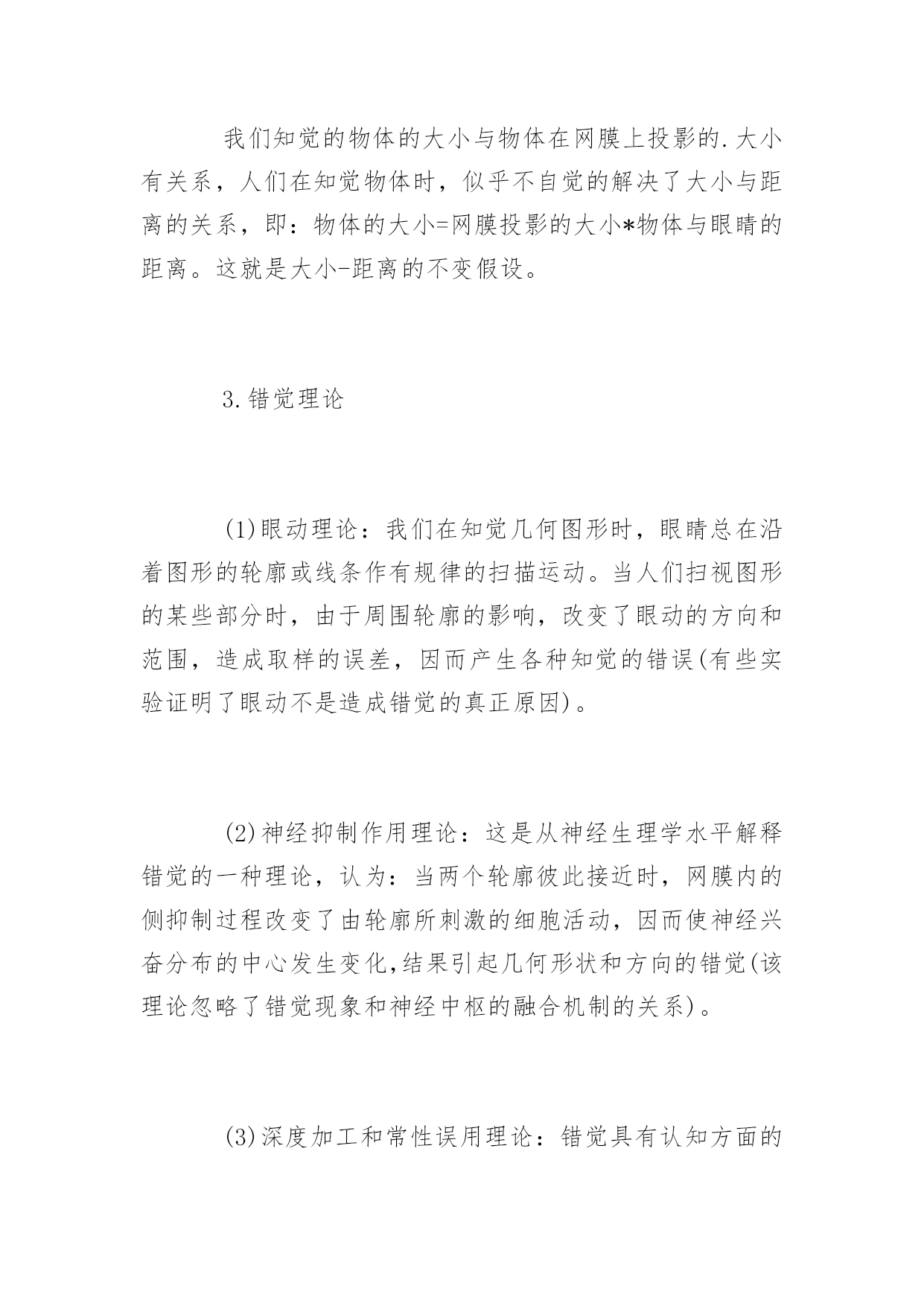 我们知觉的物体的大小与物体在网膜上投影的.大小有关系，人们在知觉物体时，似乎不自觉的解决了大小与距离的关系，即：物体的大小=网膜投影的大小*物体与眼睛的距离。这就是大小-距离的不变假设。

3.错觉理论

(1)眼动理论：我们在知觉几何图形时，眼睛总在沿着图形的轮廓或线条作有规律的扫描运动。当人们扫视图形的某些部分时，由于周围轮廓的影响，改变了眼动的方向和范围，造成取样的误差，因而产生各种知觉的错误(有些实验证明了眼动不是造成错觉的真正原因)。

(2)神经抑制作用理论：这是从神经生理学水平解释错觉的一种理论，认为：当两个轮廓彼此接近时，网膜内的侧抑制过程改变了由轮廓所刺激的细胞活动，因而使神经兴奋分布的中心发生变化,结果引起几何形状和方向的错觉(该理论忽略了错觉现象和神经中枢的融合机制的关系)。

(3)深度加工和常性误用理论：错觉具有认知方面的